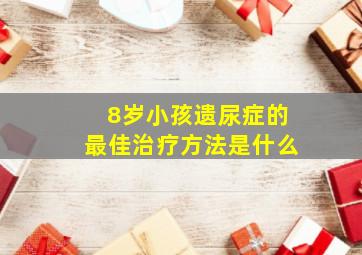 8岁小孩遗尿症的
最佳治疗方法是什么